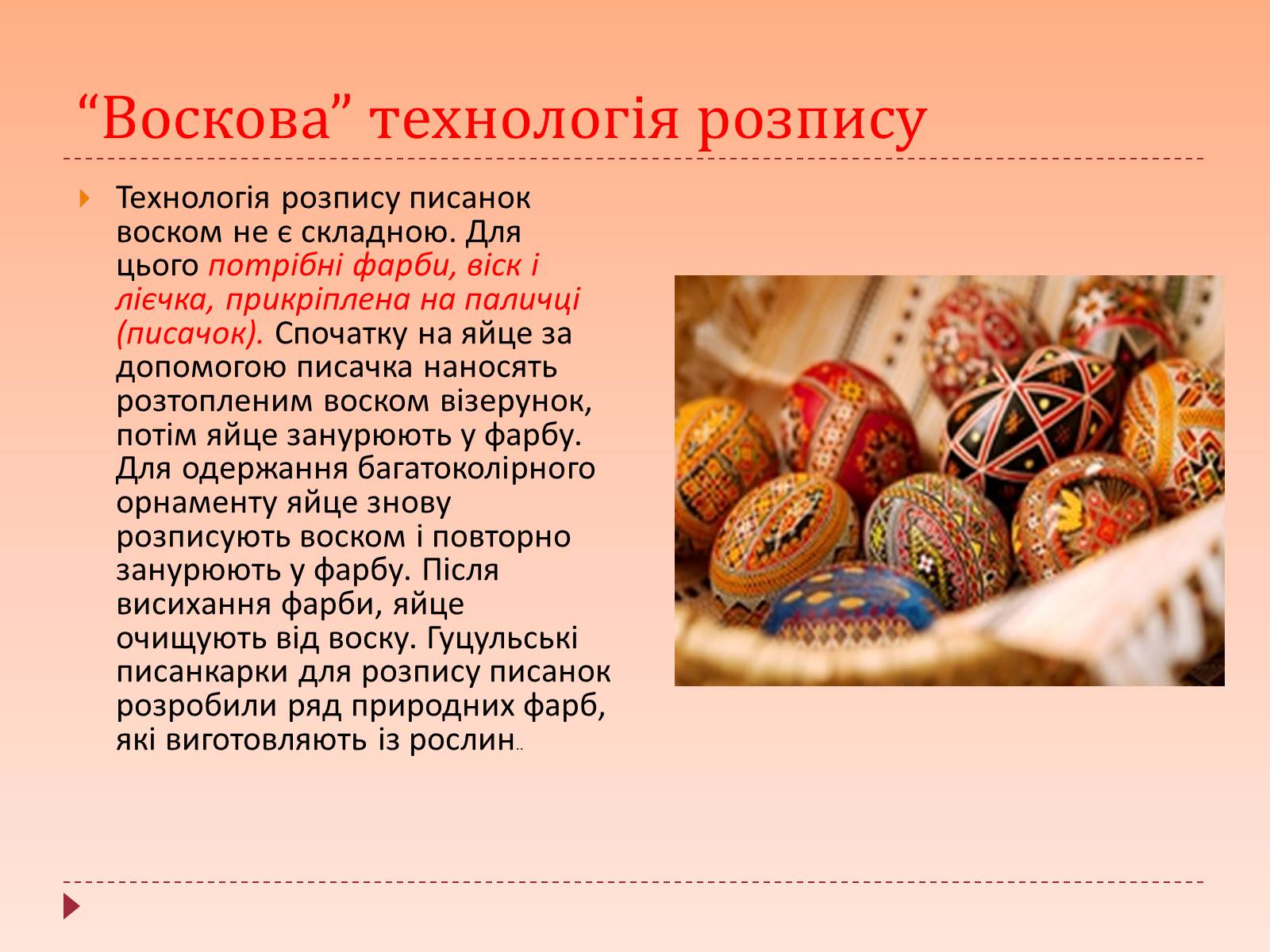 “Воскова” технологія розпису

Технологія розпису писанок воском не є складною. Для цього потрібні фарби, віск і лієчка, прикріплена на паличці (писачок). Спочатку на яйце за допомогою писачка наносять розтопленим воском візерунок, потім яйце занурюють у фарбу. Для одержання багатоколірного орнаменту яйце знову розписують воском і повторно занурюють у фарбу. Після висихання фарби, яйце очищують від воску. Гуцульські писанкарки для розпису писанок розробили ряд природних фарб, які виготовляють із рослин..